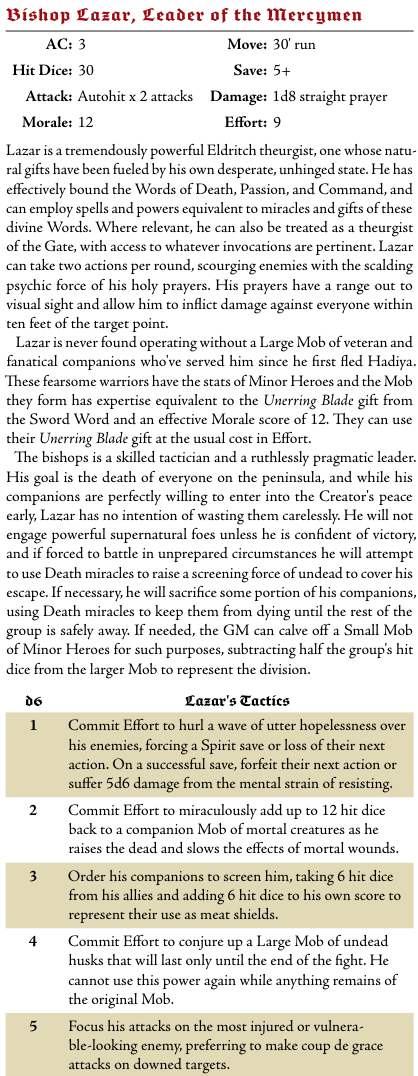 Bishop Lazar, Leader of the Mercymen

| AC: | 3 | Move: | 30' run |
|---|---|---|---|
| Hit Dice: | 30 | Save: | 5+ |
| Attack: | Autohit x 2 attacks | Damage: | 1d8 straight prayer |
| Morale: | 12 | Effort: | 9 |

Lazar is a tremendously powerful Eldritch theurgist, one whose natural gifts have been fueled by his own desperate, unhinged state. He has effectively bound the Words of Death, Passion, and Command, and can employ spells and powers equivalent to miracles and gifts of these divine Words. Where relevant, he can also be treated as a theurgist of the Gate, with access to whatever invocations are pertinent. Lazar can take two actions per round, scourging enemies with the scalding psychic force of his holy prayers. His prayers have a range out to visual sight and allow him to inflict damage against everyone within ten feet of the target point.

Lazar is never found operating without a Large Mob of veteran and fanatical companions who've served him since he first fled Hadiya. These fearsome warriors have the stats of Minor Heroes and the Mob they form has expertise equivalent to the Unerring Blade gift from the Sword Word and an effective Morale score of 12. They can use their Unerring Blade gift at the usual cost in Effort.

The bishops is a skilled tactician and a ruthlessly pragmatic leader. His goal is the death of everyone on the peninsula, and while his companions are perfectly willing to enter into the Creator's peace early, Lazar has no intention of wasting them carelessly. He will not engage powerful supernatural foes unless he is confident of victory, and if forced to battle in unprepared circumstances he will attempt to use Death miracles to raise a screening force of undead to cover his escape. If necessary, he will sacrifice some portion of his companions, using Death miracles to keep them from dying until the rest of the group is safely away. If needed, the GM can calve off a Small Mob of Minor Heroes for such purposes, subtracting half the group's hit dice from the larger Mob to represent the division.

| d6 | Lazar's Tactics |
|---|---|
| 1 | Commit Effort to hurl a wave of utter hopelessness over his enemies, forcing a Spirit save or loss of their next action. On a successful save, forfeit their next action or suffer 5d6 damage from the mental strain of resisting. |
| 2 | Commit Effort to miraculously add up to 12 hit dice back to a companion Mob of mortal creatures as he raises the dead and slows the effects of mortal wounds. |
| 3 | Order his companions to screen him, taking 6 hit dice from his allies and adding 6 hit dice to his own score to represent their use as meat shields. |
| 4 | Commit Effort to conjure up a Large Mob of undead husks that will last only until the end of the fight. He cannot use this power again while anything remains of the original Mob. |
| 5 | Focus his attacks on the most injured or vulnerable-looking enemy, preferring to make coup de grace attacks on downed targets. |